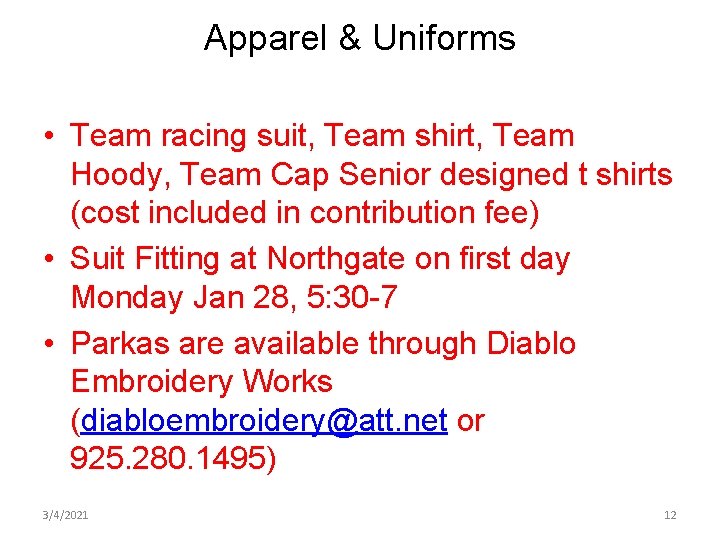 Apparel & Uniforms

• Team racing suit, Team shirt, Team Hoody, Team Cap Senior designed t shirts (cost included in contribution fee)
• Suit Fitting at Northgate on first day Monday Jan 28, 5:30-7
• Parkas are available through Diablo Embroidery Works (diabloembroidery@att.net or 925.280.1495)

3/4/2021

12